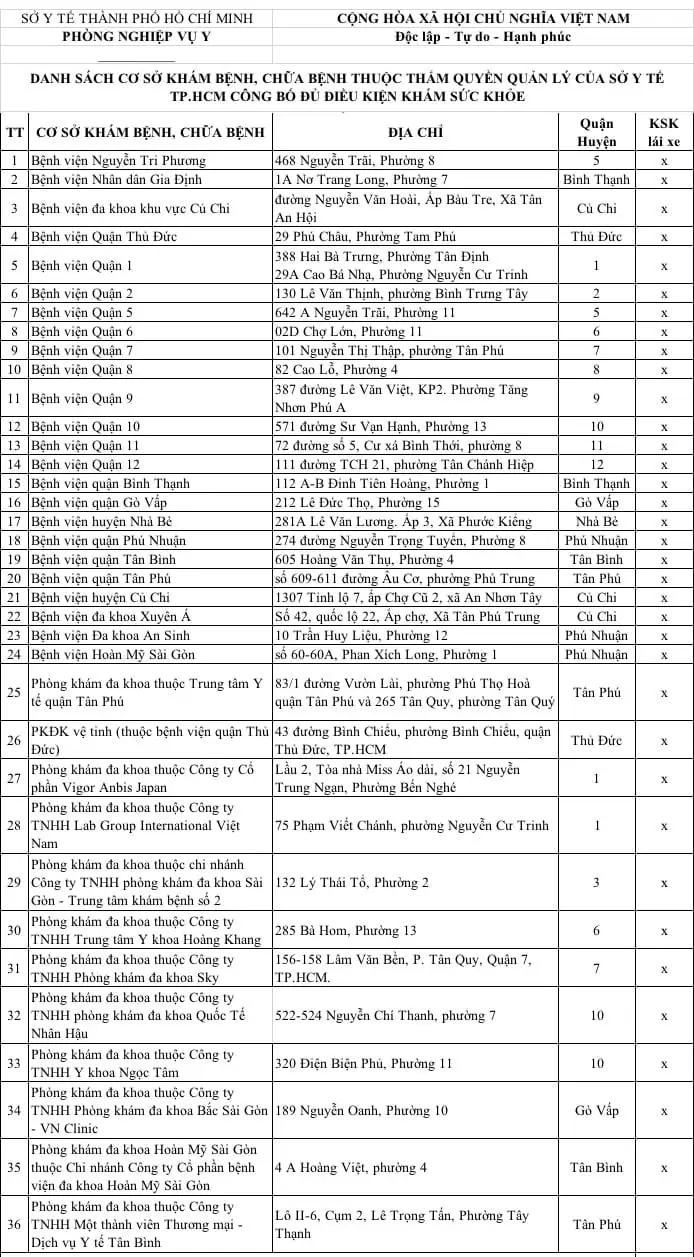 SỞ Y TẾ THÀNH PHỐ HỒ CHÍ MINH
PHÒNG NGHIỆP VỤ Y

CỘNG HÒA XÃ HỘI CHỦ NGHĨA VIỆT NAM
Độc lập - Tự do - Hạnh phúc

DANH SÁCH CƠ SỞ KHÁM BỆNH, CHỮA BỆNH THUỘC THẨM QUYỀN QUẢN LÝ CỦA SỞ Y TẾ TP.HCM CÔNG BỐ ĐỦ ĐIỀU KIỆN KHÁM SỨC KHỎE

| TT | CƠ SỞ KHÁM BỆNH, CHỮA BỆNH | ĐỊA CHỈ | Quận Huyện | KSK lái xe |
|---|---|---|---|---|
| 1 | Bệnh viện Nguyễn Tri Phương | 468 Nguyễn Trãi, Phường 8 | 5 | x |
| 2 | Bệnh viện Nhân dân Gia Định | 1A Nơ Trang Long, Phường 7 | Bình Thạnh | x |
| 3 | Bệnh viện đa khoa khu vực Củ Chi | đường Nguyễn Văn Hoài, Ấp Bàu Tre, Xã Tân An Hội | Củ Chi | x |
| 4 | Bệnh viện Quận Thủ Đức | 29 Phú Châu, Phường Tam Phú | Thủ Đức | x |
| 5 | Bệnh viện Quận 1 | 388 Hai Bà Trưng, Phường Tân Định 29A Cao Bá Nhạ, Phường Nguyễn Cư Trinh | 1 | x |
| 6 | Bệnh viện Quận 2 | 130 Lê Văn Thịnh, phường Bình Trưng Tây | 2 | x |
| 7 | Bệnh viện Quận 5 | 642 A Nguyễn Trãi, Phường 11 | 5 | x |
| 8 | Bệnh viện Quận 6 | 02D Chợ Lớn, Phường 11 | 6 | x |
| 9 | Bệnh viện Quận 7 | 101 Nguyễn Thị Thập, phường Tân Phú | 7 | x |
| 10 | Bệnh viện Quận 8 | 82 Cao Lỗ, Phường 4 | 8 | x |
| 11 | Bệnh viện Quận 9 | 387 đường Lê Văn Việt, KP2. Phường Tăng Nhơn Phú A | 9 | x |
| 12 | Bệnh viện Quận 10 | 571 đường Sư Vạn Hạnh, Phường 13 | 10 | x |
| 13 | Bệnh viện Quận 11 | 72 đường số 5, Cư xá Bình Thới, phường 8 | 11 | x |
| 14 | Bệnh viện Quận 12 | 111 đường TCH 21, phường Tân Chánh Hiệp | 12 | x |
| 15 | Bệnh viện quận Bình Thạnh | 112 A-B Đinh Tiên Hoàng, Phường 1 | Bình Thạnh | x |
| 16 | Bệnh viện quận Gò Vấp | 212 Lê Đức Thọ, Phường 15 | Gò Vấp | x |
| 17 | Bệnh viện huyện Nhà Bè | 281A Lê Văn Lương. Ấp 3, Xã Phước Kiểng | Nhà Bè | x |
| 18 | Bệnh viện quận Phú Nhuận | 274 đường Nguyễn Trọng Tuyển, Phường 8 | Phú Nhuận | x |
| 19 | Bệnh viện quận Tân Bình | 605 Hoàng Văn Thụ, Phường 4 | Tân Bình | x |
| 20 | Bệnh viện quận Tân Phú | số 609-611 đường Âu Cơ, phường Phú Trung | Tân Phú | x |
| 21 | Bệnh viện huyện Củ Chi | 1307 Tỉnh lộ 7, ấp Chợ Cũ 2, xã An Nhơn Tây | Củ Chi | x |
| 22 | Bệnh viện đa khoa Xuyên Á | Số 42, quốc lộ 22, Ấp chợ, Xã Tân Phú Trung | Củ Chi | x |
| 23 | Bệnh viện Đa khoa An Sinh | 10 Trần Huy Liệu, Phường 12 | Phú Nhuận | x |
| 24 | Bệnh viện Hoàn Mỹ Sài Gòn | số 60-60A, Phan Xích Long, Phường 1 | Phú Nhuận | x |
| 25 | Phòng khám đa khoa thuộc Trung tâm Y tế quận Tân Phú | 83/1 đường Vườn Lài, phường Phú Thọ Hoà quận Tân Phú và 265 Tân Quy, phường Tân Quý | Tân Phú | x |
| 26 | PKĐK vệ tinh (thuộc bệnh viện quận Thủ Đức) | 43 đường Bình Chiểu, phường Bình Chiểu, quận Thủ Đức, TP.HCM | Thủ Đức | x |
| 27 | Phòng khám đa khoa thuộc Công ty Cổ phần Vigor Anbis Japan | Lầu 2, Tòa nhà Miss Áo dài, số 21 Nguyễn Trung Ngạn, Phường Bến Nghé | 1 | x |
| 28 | Phòng khám đa khoa thuộc Công ty TNHH Lab Group International Việt Nam | 75 Phạm Viết Chánh, phường Nguyễn Cư Trinh | 1 | x |
| 29 | Phòng khám đa khoa thuộc chi nhánh Công ty TNHH phòng khám đa khoa Sài Gòn - Trung tâm khám bệnh số 2 | 132 Lý Thái Tổ, Phường 2 | 3 | x |
| 30 | Phòng khám đa khoa thuộc Công ty TNHH Trung tâm Y khoa Hoàng Khang | 285 Bà Hom, Phường 13 | 6 | x |
| 31 | Phòng khám đa khoa thuộc Công ty TNHH Phòng khám đa khoa Sky | 156-158 Lâm Văn Bền, P. Tân Quy, Quận 7, TP.HCM. | 7 | x |
| 32 | Phòng khám đa khoa thuộc Công ty TNHH phòng khám đa khoa Quốc Tế Nhân Hậu | 522-524 Nguyễn Chí Thanh, phường 7 | 10 | x |
| 33 | Phòng khám đa khoa thuộc Công ty TNHH Y khoa Ngọc Tâm | 320 Điện Biện Phủ, Phường 11 | 10 | x |
| 34 | Phòng khám đa khoa thuộc Công ty TNHH Phòng khám đa khoa Bắc Sài Gòn - VN Clinic | 189 Nguyễn Oanh, Phường 10 | Gò Vấp | x |
| 35 | Phòng khám đa khoa Hoàn Mỹ Sài Gòn thuộc Chi nhánh Công ty Cổ phần bệnh viện đa khoa Hoàn Mỹ Sài Gòn | 4 A Hoàng Việt, phường 4 | Tân Bình | x |
| 36 | Phòng khám đa khoa thuộc Công ty TNHH Một thành viên Thương mại - Dịch vụ Y tế Tân Bình | Lô II-6, Cụm 2, Lê Trọng Tấn, Phường Tây Thạnh | Tân Phú | x |